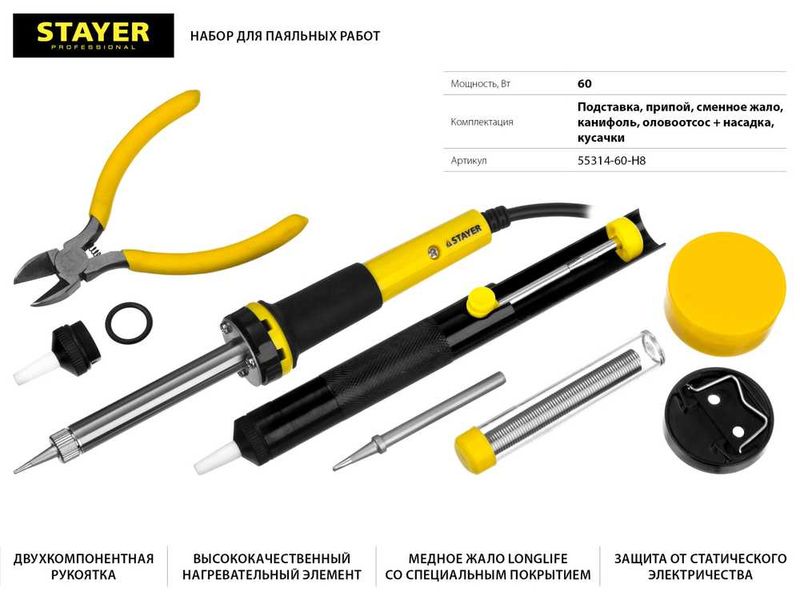 STAYER
PROFESSIONAL

НАБОР ДЛЯ ПАЯЛЬНЫХ РАБОТ

| Мощность, Вт | 60 |
|---|---|
| Комплектация | Подставка, припой, сменное жало, канифоль, оловоотсос + насадка, кусачки |
| Артикул | 55314-60-H8 |

STAYER

ДВУХКОМПОНЕНТНАЯ РУКОЯТКА

ВЫСОКОКАЧЕСТВЕННЫЙ НАГРЕВАТЕЛЬНЫЙ ЭЛЕМЕНТ

МЕДНОЕ ЖАЛО LONGLIFE СО СПЕЦИАЛЬНЫМ ПОКРЫТИЕМ

ЗАЩИТА ОТ СТАТИЧЕСКОГО ЭЛЕКТРИЧЕСТВА